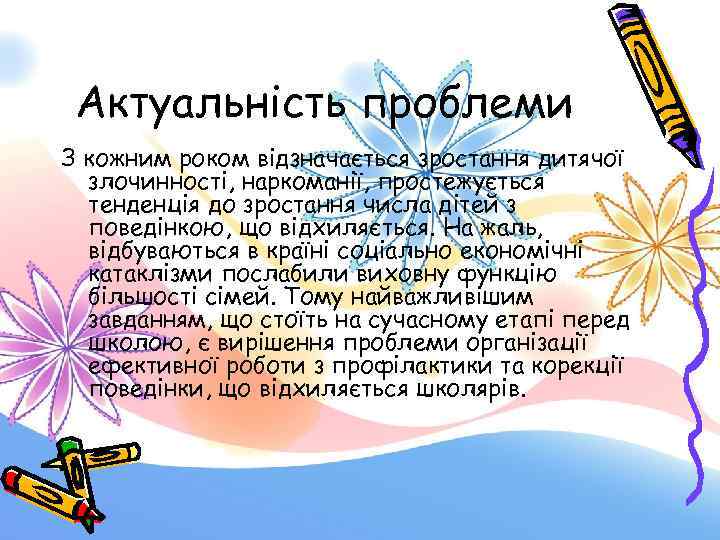 Актуальність проблеми

З кожним роком відзначається зростання дитячої злочинності, наркоманії, простежується тенденція до зростання числа дітей з поведінкою, що відхиляється. На жаль, відбуваються в країні соціально економічні катаклізми послабили виховну функцію більшості сімей. Тому найважливішим завданням, що стоїть на сучасному етапі перед школою, є вирішення проблеми організації ефективної роботи з профілактики та корекції поведінки, що відхиляється школярів.